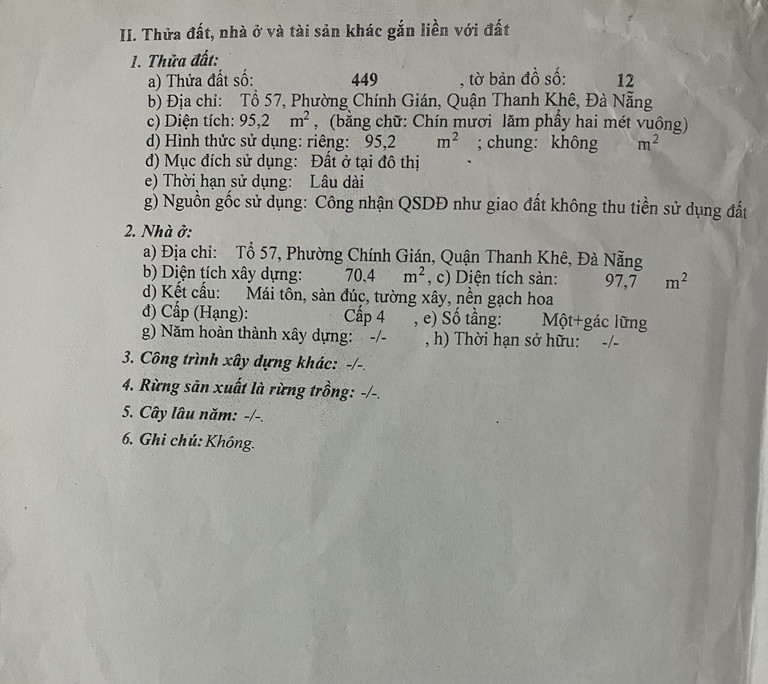 II. Thửa đất, nhà ở và tài sản khác gắn liền với đất

1. Thửa đất:
a) Thửa đất số: 449 , tờ bản đồ số: 12
b) Địa chỉ: Tổ 57, Phường Chính Gián, Quận Thanh Khê, Đà Nẵng
c) Diện tích: 95,2 $m^2$ , (bằng chữ: Chín mươi lăm phẩy hai mét vuông)
d) Hình thức sử dụng: riêng: 95,2 $m^2$ ; chung: không $m^2$
đ) Mục đích sử dụng: Đất ở tại đô thị
e) Thời hạn sử dụng: Lâu dài
g) Nguồn gốc sử dụng: Công nhận QSDĐ như giao đất không thu tiền sử dụng đất

2. Nhà ở:
a) Địa chỉ: Tổ 57, Phường Chính Gián, Quận Thanh Khê, Đà Nẵng
b) Diện tích xây dựng: 70,4 $m^2$, c) Diện tích sàn: 97,7 $m^2$
d) Kết cấu: Mái tôn, sàn đúc, tường xây, nền gạch hoa
đ) Cấp (Hạng): Cấp 4 , e) Số tầng: Một+gác lững
g) Năm hoàn thành xây dựng: -/- , h) Thời hạn sở hữu: -/-

3. Công trình xây dựng khác: -/-.

4. Rừng sản xuất là rừng trồng: -/-.

5. Cây lâu năm: -/-.

6. Ghi chú: Không.